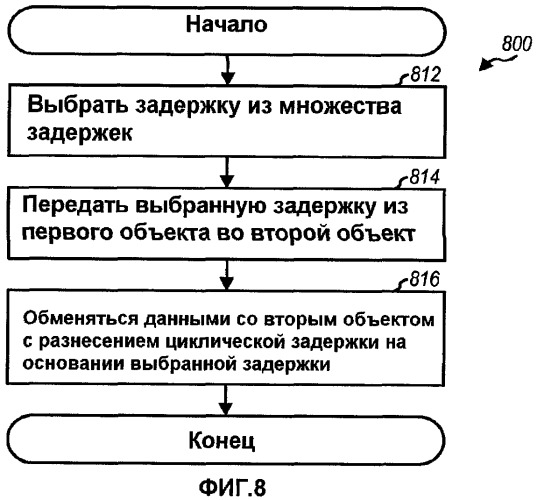 Начало

800

812

Выбрать задержку из множества задержек

814

Передать выбранную задержку из первого объекта во второй объект

816

Обменяться данными со вторым объектом с разнесением циклической задержки на основании выбранной задержки

Конец

ФИГ.8